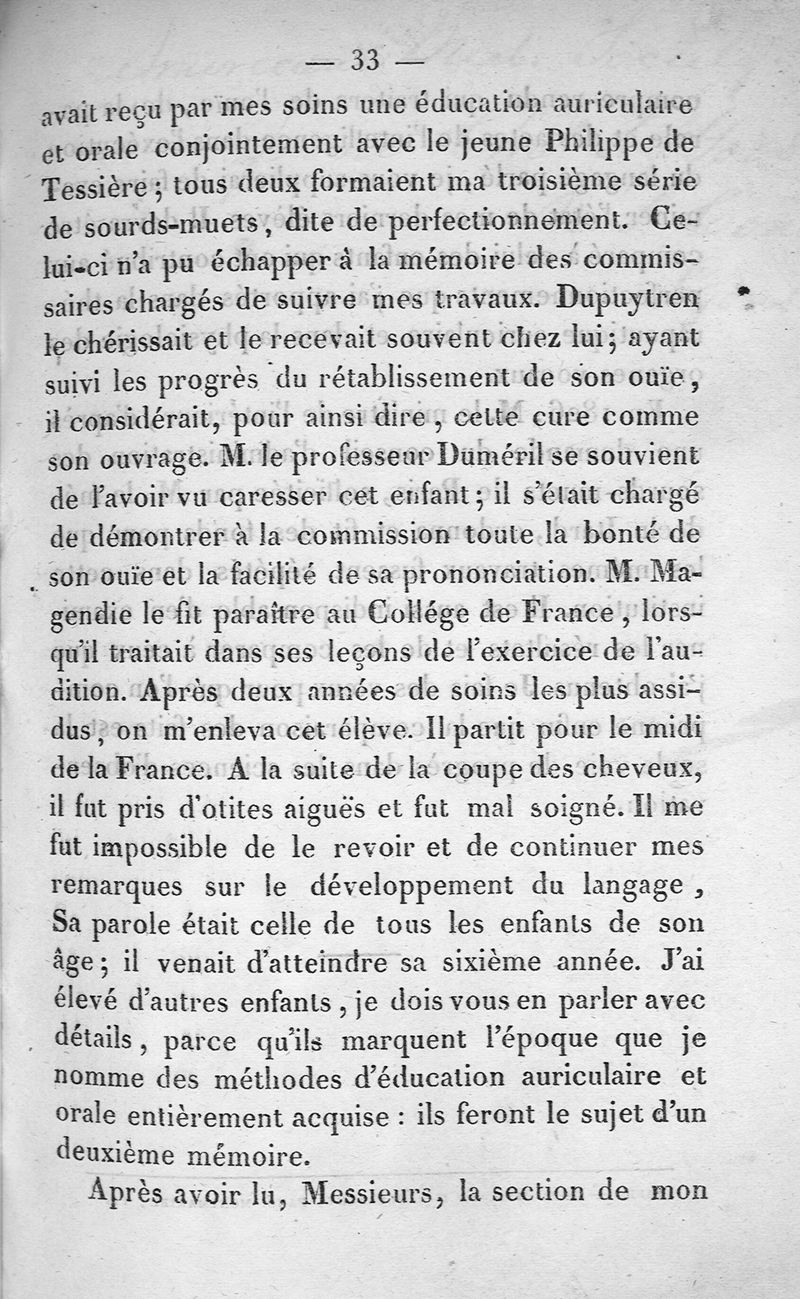 — 33 —

avait reçu par mes soins une éducation auriculaire et orale conjointement avec le jeune Philippe de Tessière ; tous deux formaient ma troisième série de sourds-muets, dite de perfectionnement. Celui-ci n'a pu échapper à la mémoire des commissaires chargés de suivre mes travaux. Dupuytren le chérissait et le recevait souvent chez lui ; ayant suivi les progrès du rétablissement de son ouïe, il considérait, pour ainsi dire, cette cure comme son ouvrage. M. le professeur Duméril se souvient de l'avoir vu caresser cet enfant ; il s'était chargé de démontrer à la commission toute la bonté de son ouïe et la facilité de sa prononciation. M. Magendie le fit paraître au Collége de France, lorsqu'il traitait dans ses leçons de l'exercice de l'audition. Après deux années de soins les plus assidus, on m'enleva cet élève. Il partit pour le midi de la France. A la suite de la coupe des cheveux, il fut pris d'otites aiguës et fut mal soigné. Il me fut impossible de le revoir et de continuer mes remarques sur le développement du langage, Sa parole était celle de tous les enfants de son âge ; il venait d'atteindre sa sixième année. J'ai élevé d'autres enfants, je dois vous en parler avec détails, parce qu'ils marquent l'époque que je nomme des méthodes d'éducation auriculaire et orale entièrement acquise : ils feront le sujet d'un deuxième mémoire.

Après avoir lu, Messieurs, la section de mon